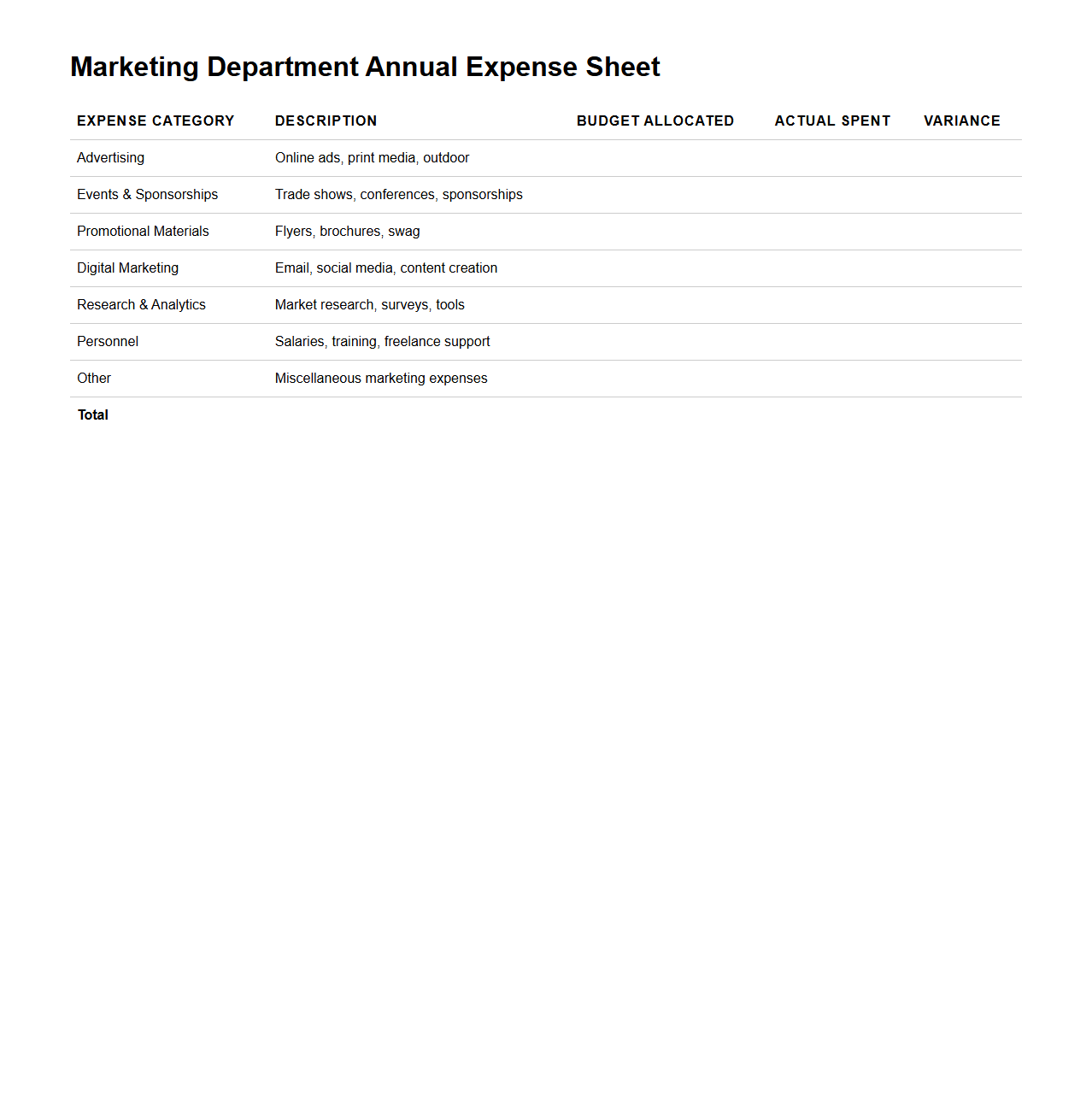 Marketing Department Annual Expense Sheet

| EXPENSE CATEGORY | DESCRIPTION | BUDGET ALLOCATED | ACTUAL SPENT | VARIANCE |
|---|---|---|---|---|
| Advertising | Online ads, print media, outdoor | | | |
| Events & Sponsorships | Trade shows, conferences, sponsorships | | | |
| Promotional Materials | Flyers, brochures, swag | | | |
| Digital Marketing | Email, social media, content creation | | | |
| Research & Analytics | Market research, surveys, tools | | | |
| Personnel | Salaries, training, freelance support | | | |
| Other | Miscellaneous marketing expenses | | | |
| **Total** | | | | |